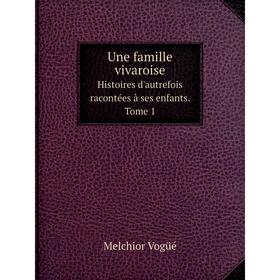 Une famille vivaroise
Histoires d'autrefois racontées à ses enfants.
Tome 1

Melchior Vogüé